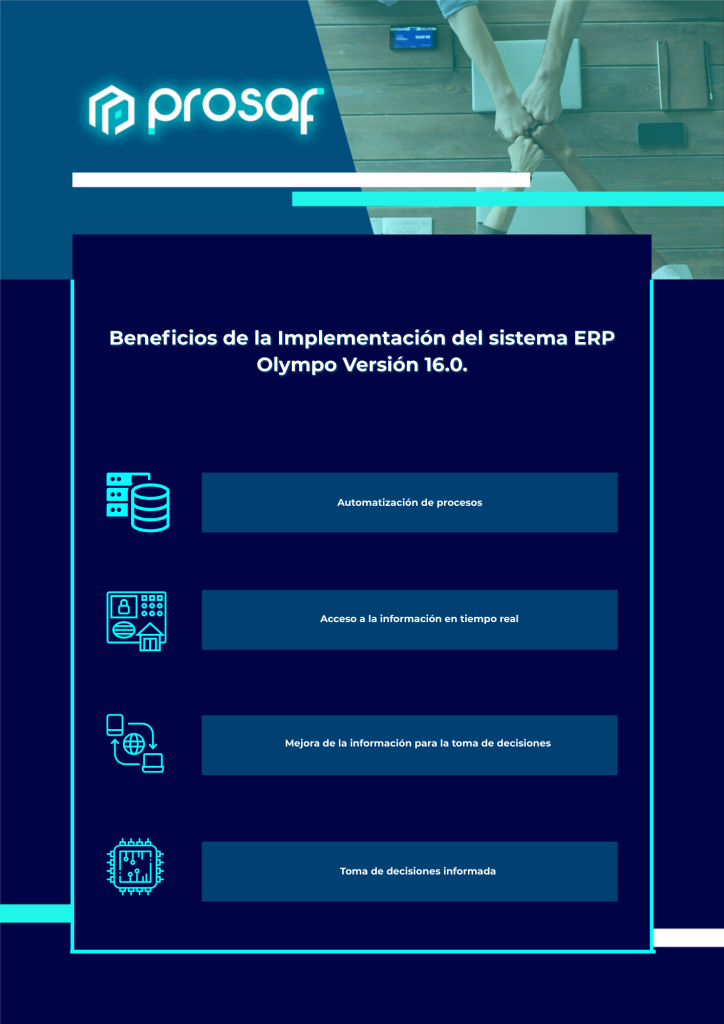 prosaf

Beneficios de la Implementación del sistema ERP Olympo Versión 16.0.

Automatización de procesos

Acceso a la información en tiempo real

Mejora de la información para la toma de decisiones

Toma de decisiones informada